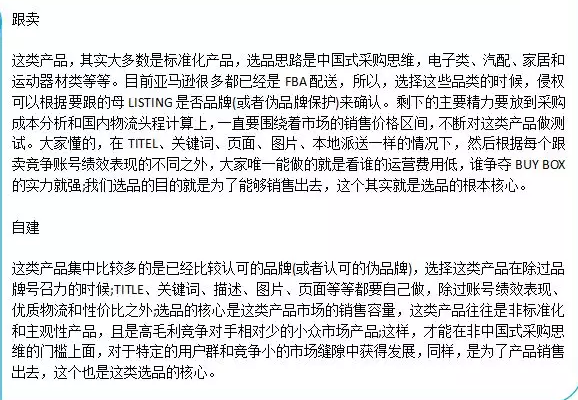 跟卖

这类产品，其实大多数是标准化产品，选品思路是中国式采购思维，电子类、汽配、家居和运动器材类等等。目前亚马逊很多都已经是 FBA配送，所以，选择这些品类的时候，侵权可以根据要跟的母 LISTING 是否品牌(或者伪品牌保护)来确认。剩下的主要精力要放到采购成本分析和国内物流头程计算上，一直要围绕着市场的销售价格区间，不断对这类产品做测试。大家懂的，在 TITEL、关键词、页面、图片、本地派送一样的情况下，然后根据每个跟卖竞争账号绩效表现的不同之外，大家唯一能做的就是看谁的运营费用低，谁争夺 BUY BOX 的实力就强;我们选品的目的就是为了能够销售出去，这个其实就是选品的根本核心。

自建

这类产品集中比较多的是已经比较认可的品牌(或者认可的伪品牌)，选择这类产品在除过品牌号召力的时候;TITLE、关键词、描述、图片、页面等等都要自己做，除过账号绩效表现、优质物流和性价比之外选品的核心是这类产品市场的销售容量，这类产品往往是非标准化和主观性产品，且是高毛利竞争对手相对少的小众市场产品;这样，才能在非中国式采购思维的门槛上面，对于特定的用户群和竞争小的市场缝隙中获得发展，同样，是为了产品销售出去，这个也是这类选品的核心。